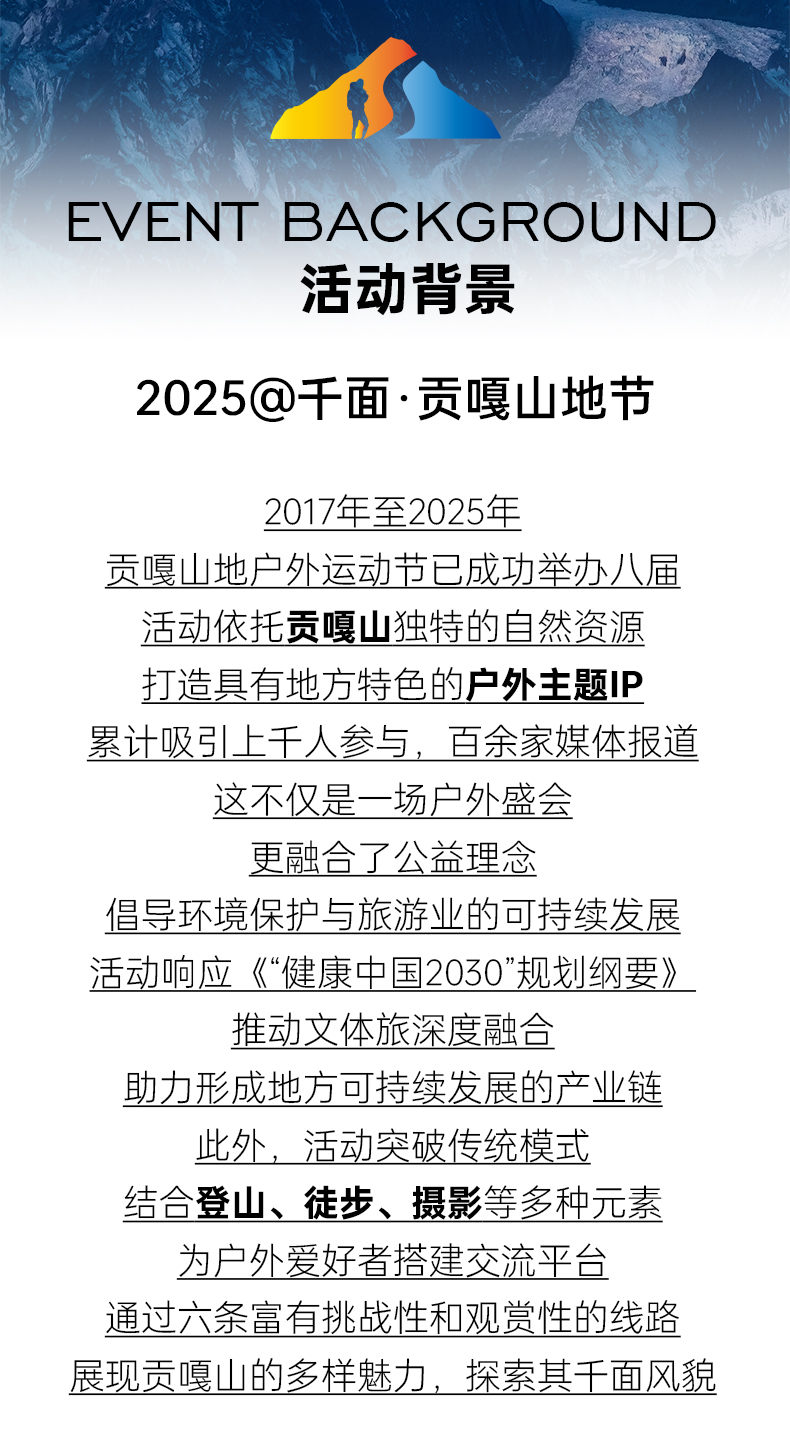 EVENT BACKGROUND
活动背景

2025@千面·贡嘎山地节

2017年至2025年
贡嘎山地户外运动节已成功举办八届
活动依托贡嘎山独特的自然资源
打造具有地方特色的户外主题IP
累计吸引上千人参与，百余家媒体报道
这不仅是一场户外盛会
更融合了公益理念
倡导环境保护与旅游业的可持续发展
活动响应《“健康中国2030”规划纲要》
推动文体旅深度融合
助力形成地方可持续发展的产业链
此外，活动突破传统模式
结合登山、徒步、摄影等多种元素
为户外爱好者搭建交流平台
通过六条富有挑战性和观赏性的线路
展现贡嘎山的多样魅力，探索其千面风貌